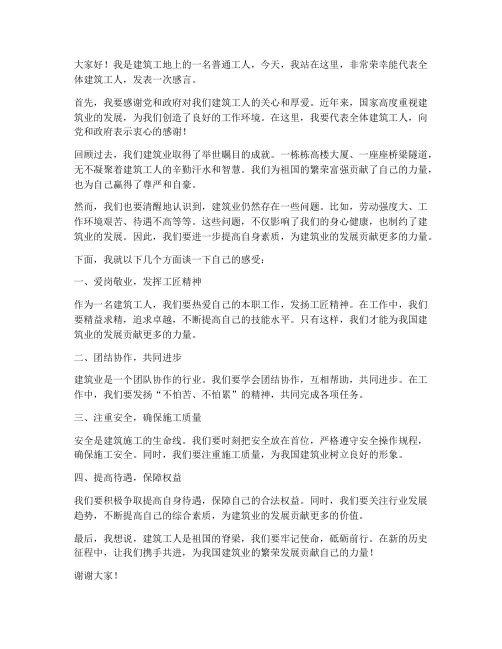 大家好！我是建筑工地上的一名普通工人，今天，我站在这里，非常荣幸能代表全体建筑工人，发表一次感言。

首先，我要感谢党和政府对我们建筑工人的关心和厚爱。近年来，国家高度重视建筑业的发展，为我们创造了良好的工作环境。在这里，我要代表全体建筑工人，向党和政府表示衷心的感谢！

回顾过去，我们建筑业取得了举世瞩目的成就。一栋栋高楼大厦、一座座桥梁隧道，无不凝聚着建筑工人的辛勤汗水和智慧。我们为祖国的繁荣富强贡献了自己的力量，也为自己赢得了尊严和自豪。

然而，我们也要清醒地认识到，建筑业仍然存在一些问题。比如，劳动强度大、工作环境艰苦、待遇不高等等。这些问题，不仅影响了我们的身心健康，也制约了建筑业的发展。因此，我们要进一步提高自身素质，为建筑业的发展贡献更多的力量。

下面，我就以下几个方面谈一下自己的感受：

一、爱岗敬业，发挥工匠精神

作为一名建筑工人，我们要热爱自己的本职工作，发扬工匠精神。在工作中，我们要精益求精，追求卓越，不断提高自己的技能水平。只有这样，我们才能为我国建筑业的发展贡献更多的力量。

二、团结协作，共同进步

建筑业是一个团队协作的行业。我们要学会团结协作，互相帮助，共同进步。在工作中，我们要发扬“不怕苦、不怕累”的精神，共同完成各项任务。

三、注重安全，确保施工质量

安全是建筑施工的生命线。我们要时刻把安全放在首位，严格遵守安全操作规程，确保施工安全。同时，我们要注重施工质量，为我国建筑业树立良好的形象。

四、提高待遇，保障权益

我们要积极争取提高自身待遇，保障自己的合法权益。同时，我们要关注行业发展趋势，不断提高自己的综合素质，为建筑业的发展贡献更多的价值。

最后，我想说，建筑工人是祖国的脊梁，我们要牢记使命，砥砺前行。在新的历史征程中，让我们携手共进，为我国建筑业的繁荣发展贡献自己的力量！

谢谢大家！